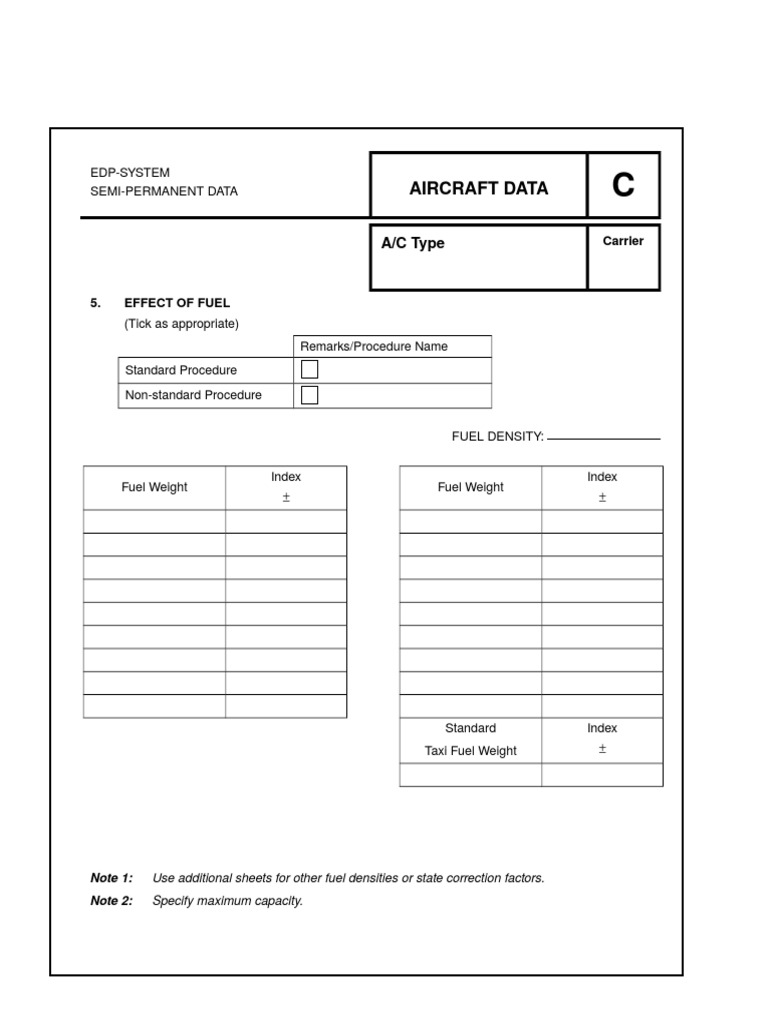 EDP-SYSTEM
SEMI-PERMANENT DATA

AIRCRAFT DATA

C

A/C Type

Carrier

5. EFFECT OF FUEL
(Tick as appropriate)

| | Remarks/Procedure Name |
|---|---|
| Standard Procedure | ☐ |
| Non-standard Procedure | ☐ |

FUEL DENSITY: ____

| Fuel Weight | Index ± |
|---|---|
| | |
| | |
| | |
| | |
| | |
| | |
| | |
| | |
| | |

| Fuel Weight | Index ± |
|---|---|
| | |
| | |
| | |
| | |
| | |
| | |
| | |
| | |
| | |
| Standard Taxi Fuel Weight | Index ± |
| | |

Note 1: Use additional sheets for other fuel densities or state correction factors.
Note 2: Specify maximum capacity.